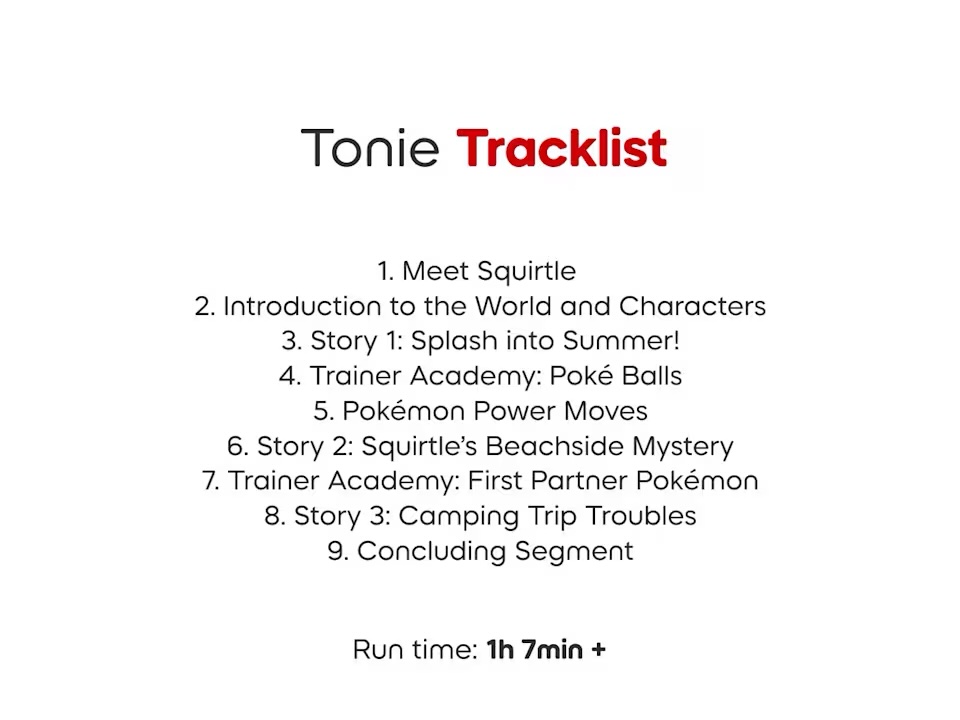 Tonie Tracklist

1. Meet Squirtle
2. Introduction to the World and Characters
3. Story 1: Splash into Summer!
4. Trainer Academy: Poké Balls
5. Pokémon Power Moves
6. Story 2: Squirtle's Beachside Mystery
7. Trainer Academy: First Partner Pokémon
8. Story 3: Camping Trip Troubles
9. Concluding Segment

Run time: 1h 7min +